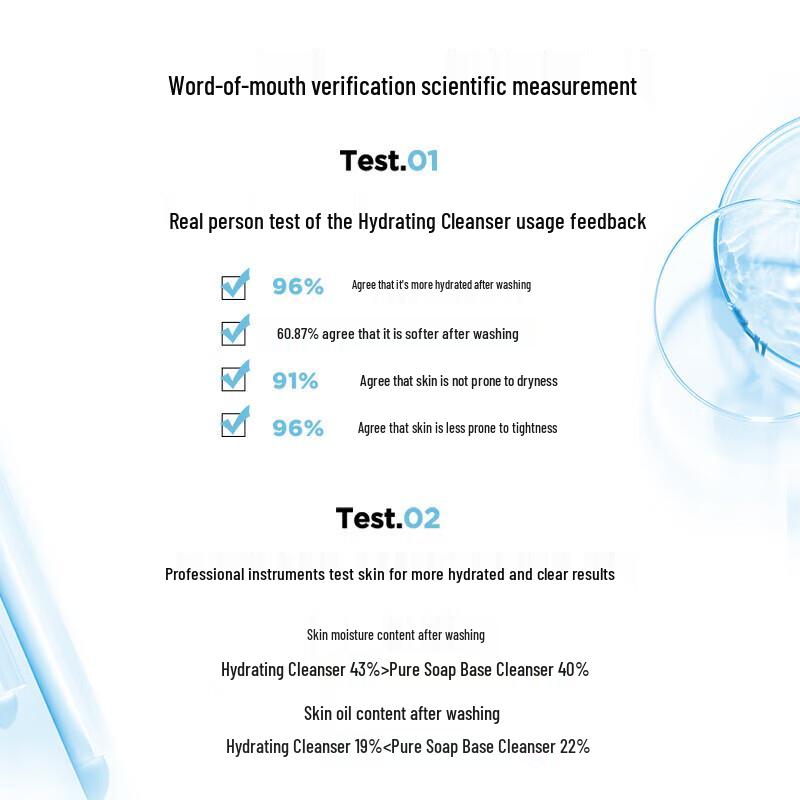 Word-of-mouth verification scientific measurement

Test.01

Real person test of the Hydrating Cleanser usage feedback

96% Agree that it's more hydrated after washing

60.87% agree that it is softer after washing

91% Agree that skin is not prone to dryness

96% Agree that skin is less prone to tightness

Test.02

Professional instruments test skin for more hydrated and clear results

Skin moisture content after washing

Hydrating Cleanser 43%>Pure Soap Base Cleanser 40%

Skin oil content after washing

Hydrating Cleanser 19%<Pure Soap Base Cleanser 22%